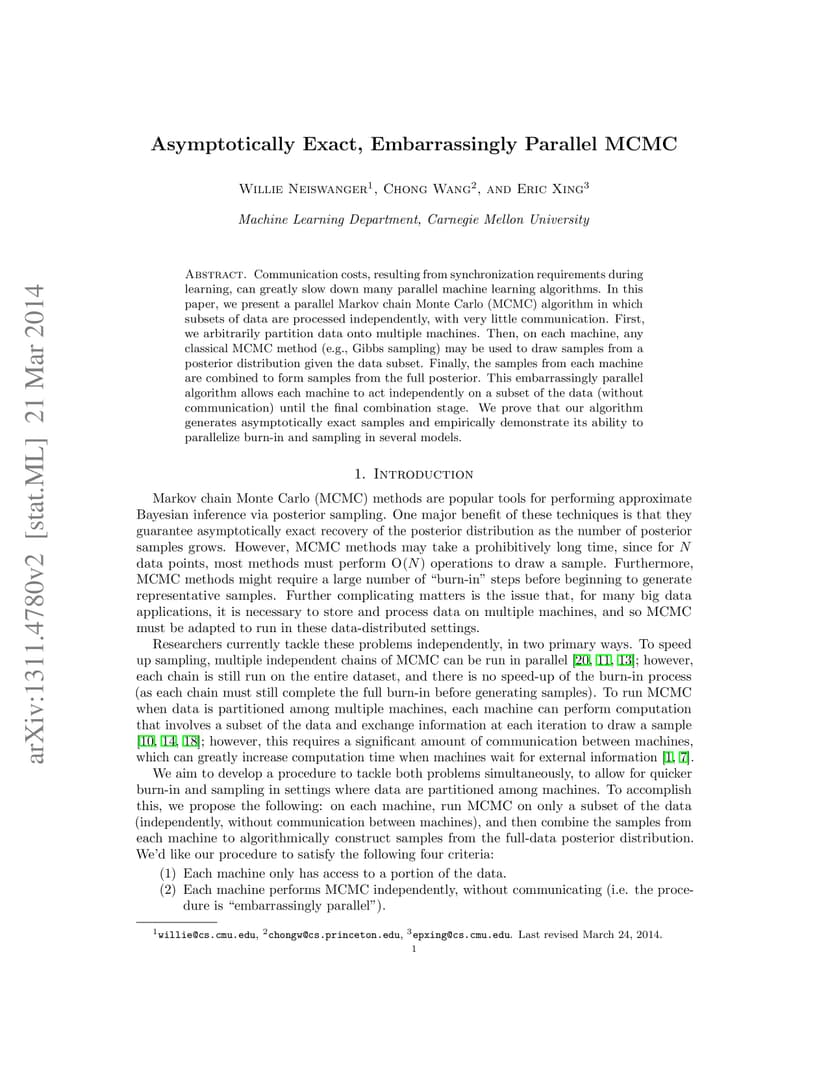 arXiv:1311.4780v2 [stat.ML] 21 Mar 2014

Asymptotically Exact, Embarrassingly Parallel MCMC

Willie Neiswanger$^1$, Chong Wang$^2$, and Eric Xing$^3$

Machine Learning Department, Carnegie Mellon University

Abstract. Communication costs, resulting from synchronization requirements during learning, can greatly slow down many parallel machine learning algorithms. In this paper, we present a parallel Markov chain Monte Carlo (MCMC) algorithm in which subsets of data are processed independently, with very little communication. First, we arbitrarily partition data onto multiple machines. Then, on each machine, any classical MCMC method (e.g., Gibbs sampling) may be used to draw samples from a posterior distribution given the data subset. Finally, the samples from each machine are combined to form samples from the full posterior. This embarrassingly parallel algorithm allows each machine to act independently on a subset of the data (without communication) until the final combination stage. We prove that our algorithm generates asymptotically exact samples and empirically demonstrate its ability to parallelize burn-in and sampling in several models.

1. Introduction

Markov chain Monte Carlo (MCMC) methods are popular tools for performing approximate Bayesian inference via posterior sampling. One major benefit of these techniques is that they guarantee asymptotically exact recovery of the posterior distribution as the number of posterior samples grows. However, MCMC methods may take a prohibitively long time, since for $N$ data points, most methods must perform $O(N)$ operations to draw a sample. Furthermore, MCMC methods might require a large number of “burn-in” steps before beginning to generate representative samples. Further complicating matters is the issue that, for many big data applications, it is necessary to store and process data on multiple machines, and so MCMC must be adapted to run in these data-distributed settings.

Researchers currently tackle these problems independently, in two primary ways. To speed up sampling, multiple independent chains of MCMC can be run in parallel [20, 11, 13]; however, each chain is still run on the entire dataset, and there is no speed-up of the burn-in process (as each chain must still complete the full burn-in before generating samples). To run MCMC when data is partitioned among multiple machines, each machine can perform computation that involves a subset of the data and exchange information at each iteration to draw a sample [10, 14, 18]; however, this requires a significant amount of communication between machines, which can greatly increase computation time when machines wait for external information [1, 7].

We aim to develop a procedure to tackle both problems simultaneously, to allow for quicker burn-in and sampling in settings where data are partitioned among machines. To accomplish this, we propose the following: on each machine, run MCMC on only a subset of the data (independently, without communication between machines), and then combine the samples from each machine to algorithmically construct samples from the full-data posterior distribution. We’d like our procedure to satisfy the following four criteria:

(1) Each machine only has access to a portion of the data.
(2) Each machine performs MCMC independently, without communicating (i.e. the procedure is “embarrassingly parallel”).

$^1$willie@cs.cmu.edu, $^2$chongw@cs.princeton.edu, $^3$epxing@cs.cmu.edu. Last revised March 24, 2014.

1